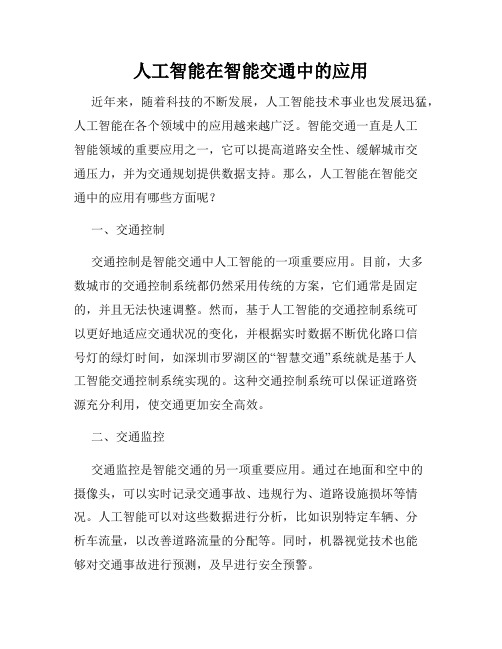 人工智能在智能交通中的应用

近年来，随着科技的不断发展，人工智能技术事业也发展迅猛，人工智能在各个领域中的应用越来越广泛。智能交通一直是人工智能领域的重要应用之一，它可以提高道路安全性、缓解城市交通压力，并为交通规划提供数据支持。那么，人工智能在智能交通中的应用有哪些方面呢？

一、交通控制

交通控制是智能交通中人工智能的一项重要应用。目前，大多数城市的交通控制系统都仍然采用传统的方案，它们通常是固定的，并且无法快速调整。然而，基于人工智能的交通控制系统可以更好地适应交通状况的变化，并根据实时数据不断优化路口信号灯的绿灯时间，如深圳市罗湖区的“智慧交通”系统就是基于人工智能交通控制系统实现的。这种交通控制系统可以保证道路资源充分利用，使交通更加安全高效。

二、交通监控

交通监控是智能交通的另一项重要应用。通过在地面和空中的摄像头，可以实时记录交通事故、违规行为、道路设施损坏等情况。人工智能可以对这些数据进行分析，比如识别特定车辆、分析车流量，以改善道路流量的分配等。同时，机器视觉技术也能够对交通事故进行预测，及早进行安全预警。